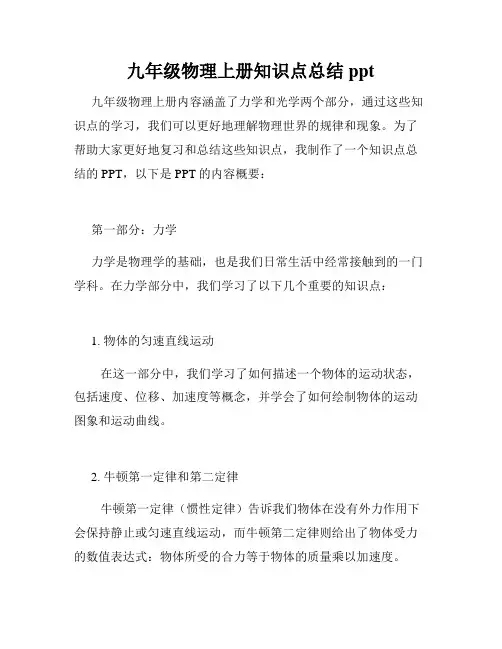 九年级物理上册知识点总结 ppt

九年级物理上册内容涵盖了力学和光学两个部分，通过这些知识点的学习，我们可以更好地理解物理世界的规律和现象。为了帮助大家更好地复习和总结这些知识点，我制作了一个知识点总结的 PPT，以下是 PPT 的内容概要：

第一部分：力学

力学是物理学的基础，也是我们日常生活中经常接触到的一门学科。在力学部分中，我们学习了以下几个重要的知识点：

1. 物体的匀速直线运动

在这一部分中，我们学习了如何描述一个物体的运动状态，包括速度、位移、加速度等概念，并学会了如何绘制物体的运动图象和运动曲线。

2. 牛顿第一定律和第二定律

牛顿第一定律（惯性定律）告诉我们物体在没有外力作用下会保持静止或匀速直线运动，而牛顿第二定律则给出了物体受力的数值表达式：物体所受的合力等于物体的质量乘以加速度。